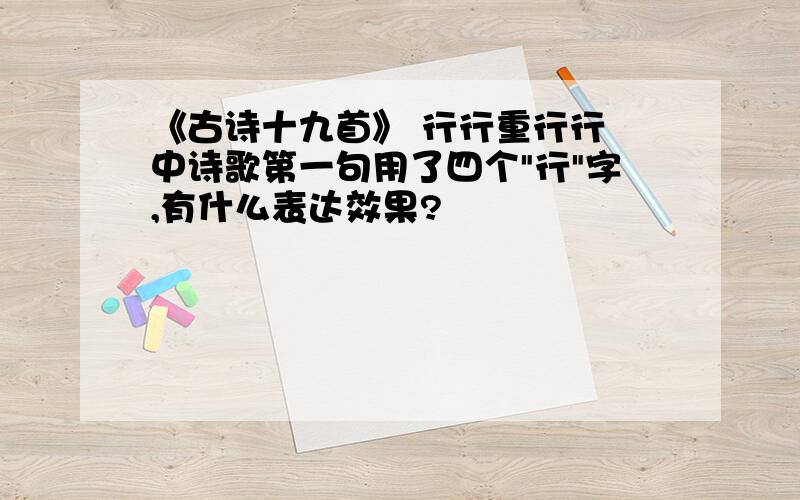 《古诗十九首》 行行重行行中诗歌第一句用了四个"行"字,有什么表达效果?